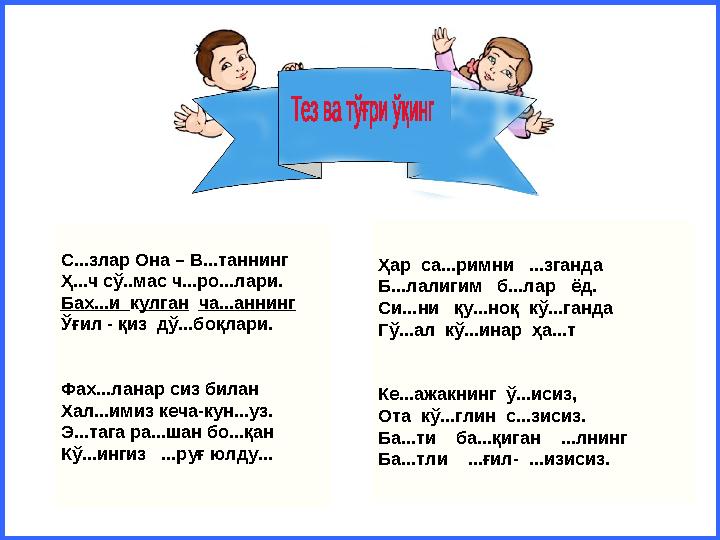 Тез ва тўғри ўқинг

С...злар Она – В...таннинг
Ҳ...ч сў..мас ч...ро...лари.
Бах...и кулган ча...аннинг
Ўғил - қиз дў...боқлари.

Фах...ланар сиз билан
Хал...имиз кеча-кун...уз.
Э...тага ра...шан бо...қан
Кў...ингиз ...руғ юлду...

Ҳар са...римни ...зганда
Б...лалигим б...лар ёд.
Си...ни қу...ноқ кў...ганда
Гў...ал кў...инар ҳа...т

Ке...ажакнинг ў...исиз,
Ота кў...глин с...зисиз.
Ба...ти ба...қиган ...лнинг
Ба...тли ...ғил- ...изисиз.